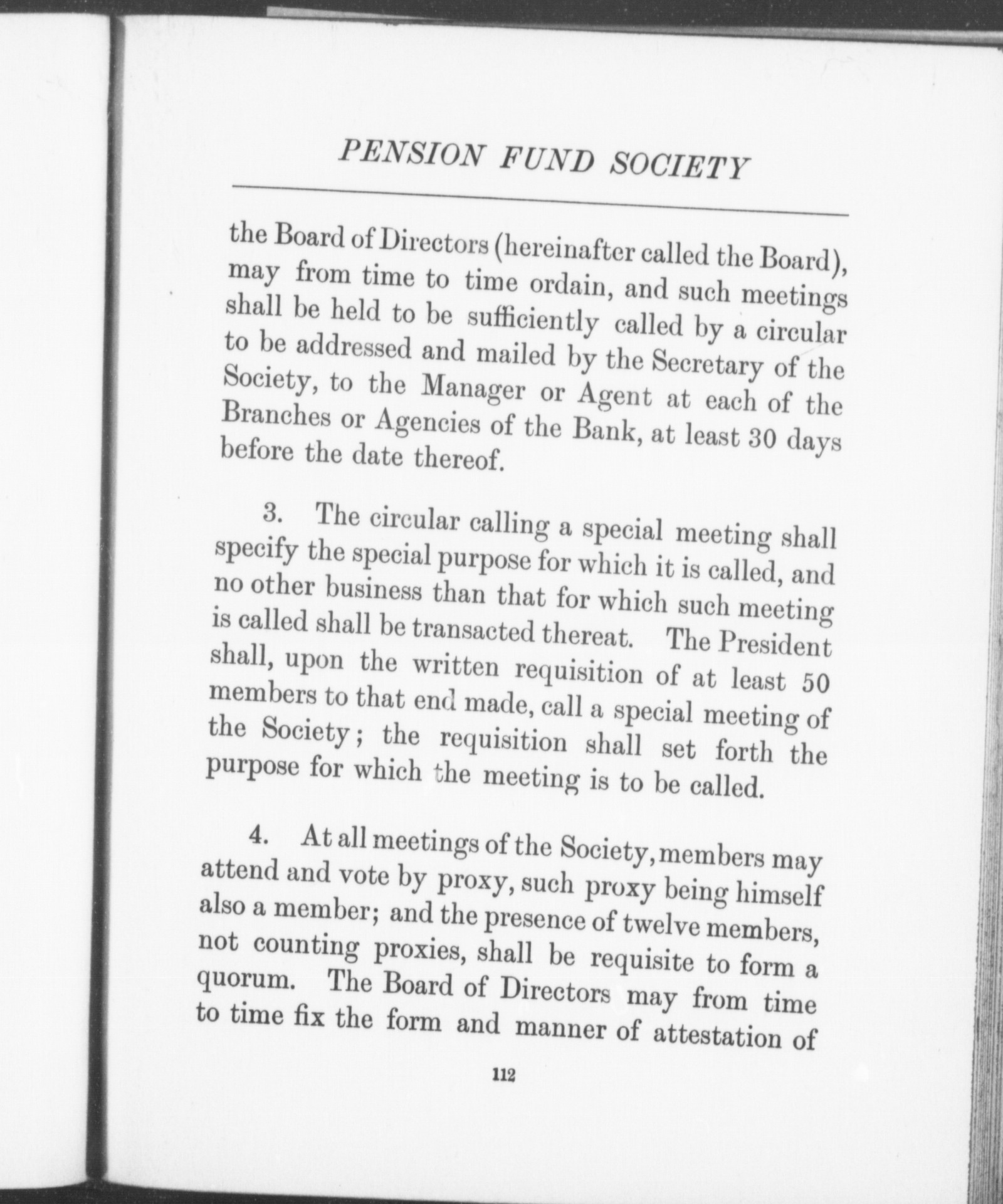 PENSION FUND SOCIETY

the Board of Directors (hereinafter called the Board), may from time to time ordain, and such meetings shall be held to be sufficiently called by a circular to be addressed and mailed by the Secretary of the Society, to the Manager or Agent at each of the Branches or Agencies of the Bank, at least 30 days before the date thereof.

3. The circular calling a special meeting shall specify the special purpose for which it is called, and no other business than that for which such meeting is called shall be transacted thereat. The President shall, upon the written requisition of at least 50 members to that end made, call a special meeting of the Society; the requisition shall set forth the purpose for which the meeting is to be called.

4. At all meetings of the Society, members may attend and vote by proxy, such proxy being himself also a member; and the presence of twelve members, not counting proxies, shall be requisite to form a quorum. The Board of Directors may from time to time fix the form and manner of attestation of

112